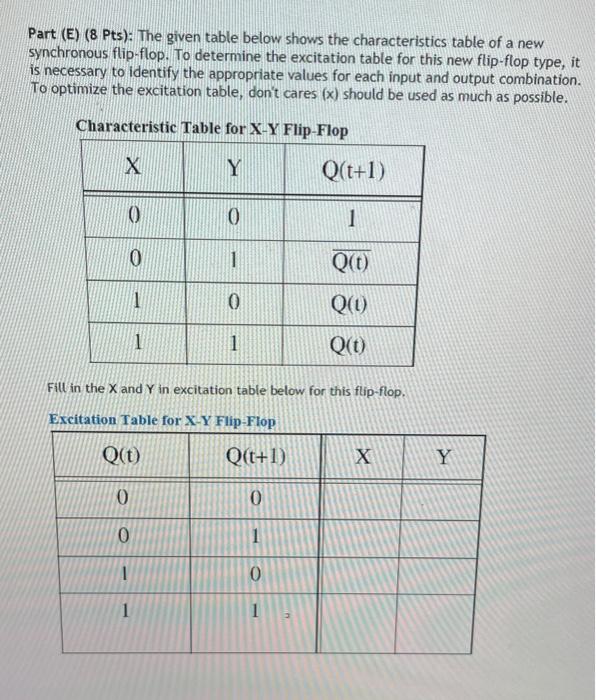 Part (E) (8 Pts): The given table below shows the characteristics table of a new synchronous flip-flop. To determine the excitation table for this new flip-flop type, it is necessary to identify the appropriate values for each input and output combination. To optimize the excitation table, don't cares (x) should be used as much as possible.

Characteristic Table for X-Y Flip-Flop

| X | Y | Q(t+1) |
|---|---|---|
| 0 | 0 | 1 |
| 0 | 1 | $\overline{Q(t)}$ |
| 1 | 0 | Q(t) |
| 1 | 1 | Q(t) |

Fill in the X and Y in excitation table below for this flip-flop.

Excitation Table for X-Y Flip-Flop

| Q(t) | Q(t+1) | X | Y |
|---|---|---|---|
| 0 | 0 | | |
| 0 | 1 | | |
| 1 | 0 | | |
| 1 | 1 | | |